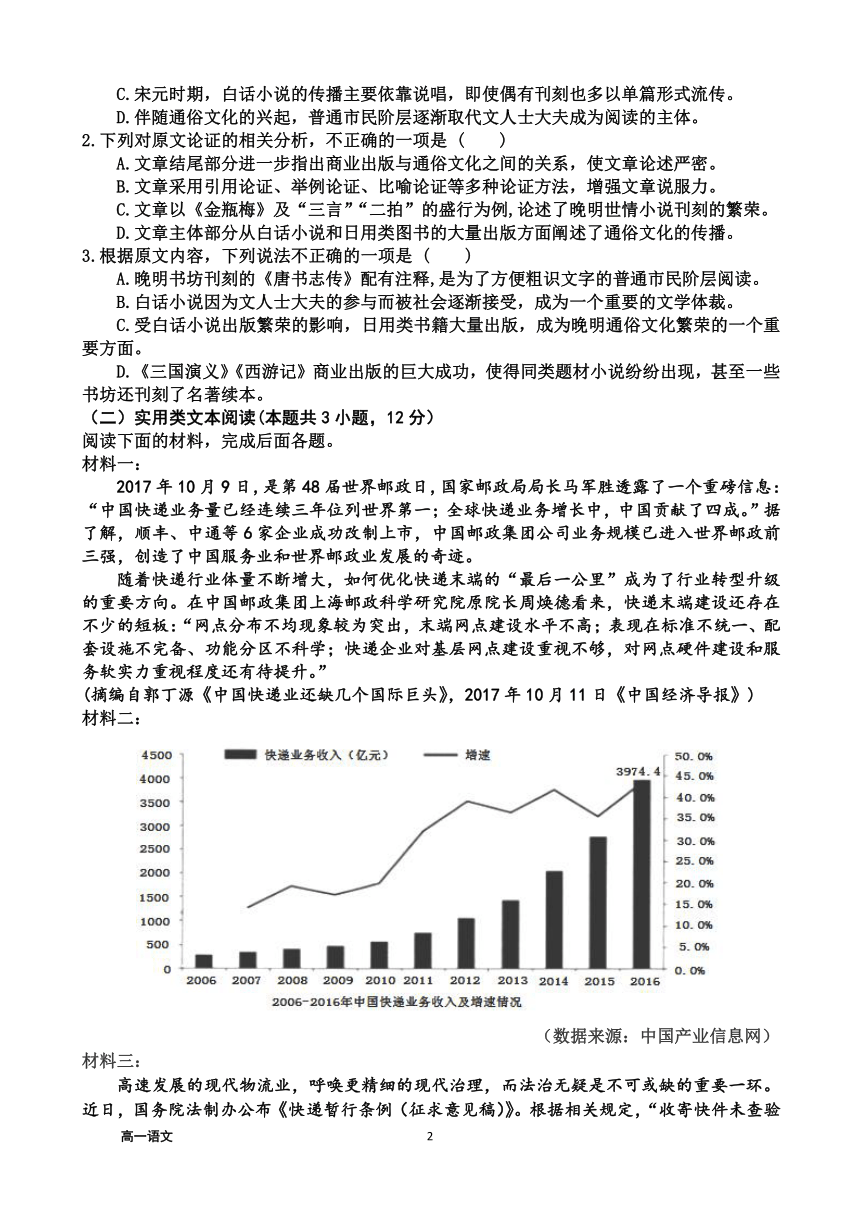 C.宋元时期，白话小说的传播主要依靠说唱，即使偶有刊刻也多以单篇形式流传。
D.伴随通俗文化的兴起，普通市民阶层逐渐取代文人士大夫成为阅读的主体。
2.下列对原文论证的相关分析，不正确的一项是（　　）
A.文章结尾部分进一步指出商业出版与通俗文化之间的关系，使文章论述严密。
B.文章采用引用论证、举例论证、比喻论证等多种论证方法，增强文章说服力。
C.文章以《金瓶梅》及“三言”“二拍”的盛行为例，论述了晚明世情小说刊刻的繁荣。
D.文章主体部分从白话小说和日用类图书的大量出版方面阐述了通俗文化的传播。
3.根据原文内容，下列说法不正确的一项是（　　）
A.晚明书坊刊刻的《唐书志传》配有注释，是为了方便粗识文字的普通市民阶层阅读。
B.白话小说因为文人士大夫的参与而被社会逐渐接受，成为一个重要的文学体裁。
C.受白话小说出版繁荣的影响，日用类书籍大量出版，成为晚明通俗文化繁荣的一个重要方面。
D.《三国演义》《西游记》商业出版的巨大成功，使得同类题材小说纷纷出现，甚至一些书坊还刊刻了名著续本。
（二）实用类文本阅读（本题共 3 小题，12 分）
阅读下面的材料，完成后面各题。
材料一：
2017 年 10 月 9 日，是第 48 届世界邮政日，国家邮政局局长马军胜透露了一个重磅信息：“中国快递业务量已经连续三年位列世界第一；全球快递业务增长中，中国贡献了四成。”据了解，顺丰、中通等 6 家企业成功改制上市，中国邮政集团公司业务规模已进入世界邮政前三强，创造了中国服务业和世界邮政业发展的奇迹。
随着快递行业体量不断增大，如何优化快递末端的“最后一公里”成为了行业转型升级的重要方向。在中国邮政集团上海邮政科学研究院原院长周焕德看来，快递末端建设还存在不少的短板：“网点分布不均现象较为突出，末端网点建设水平不高；表现在标准不统一、配套设施不完备、功能分区不科学；快递企业对基层网点建设重视不够，对网点硬件建设和服务软实力重视程度还有待提升。”
（摘编自郭丁源《中国快递业还缺几个国际巨头》，2017 年 10 月 11 日《中国经济导报》）
材料二：
快递业务收入（亿元）　增速
4500 4000 3500 3000 2500 2000 1500 1000 500 0
50.0% 45.0% 40.0% 35.0% 30.0% 25.0% 20.0% 15.0% 10.0% 5.0% 0.0%
3974.4
2006 2007 2008 2009 2010 2011 2012 2013 2014 2015 2016
2006-2016年中国快递业务收入及增速情况
（数据来源：中国产业信息网）
材料三：
高速发展的现代物流业，呼唤更精细的现代治理，而法治无疑是不可或缺的重要一环。近日，国务院法制办公布《快递暂行条例（征求意见稿）》。根据相关规定，“收寄快件未查验
高一语文　2